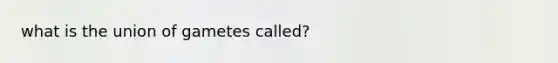 what is the union of gametes called?